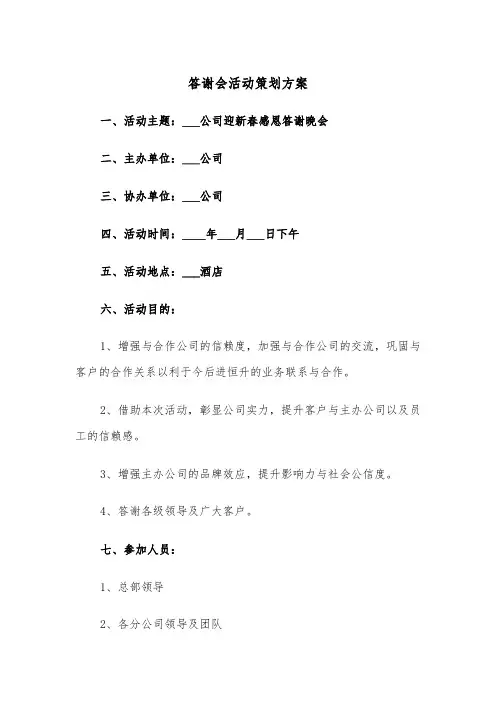 答谢会活动策划方案

一、活动主题：___公司迎新春感恩答谢晚会

二、主办单位：___公司

三、协办单位：___公司

四、活动时间：____年___月___日下午

五、活动地点：___酒店

六、活动目的：

1、增强与合作公司的信赖度，加强与合作公司的交流，巩固与客户的合作关系以利于今后进恒升的业务联系与合作。

2、借助本次活动，彰显公司实力，提升客户与主办公司以及员工的信赖感。

3、增强主办公司的品牌效应，提升影响力与社会公信度。

4、答谢各级领导及广大客户。

七、参加人员：

1、总部领导

2、各分公司领导及团队